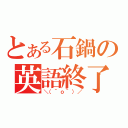 とある石鍋の
英語終了
＼(^o^)／